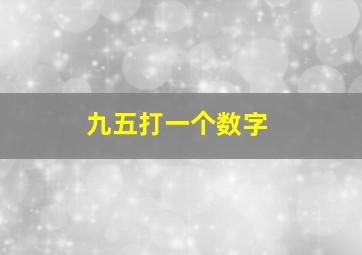 九五打一个数字